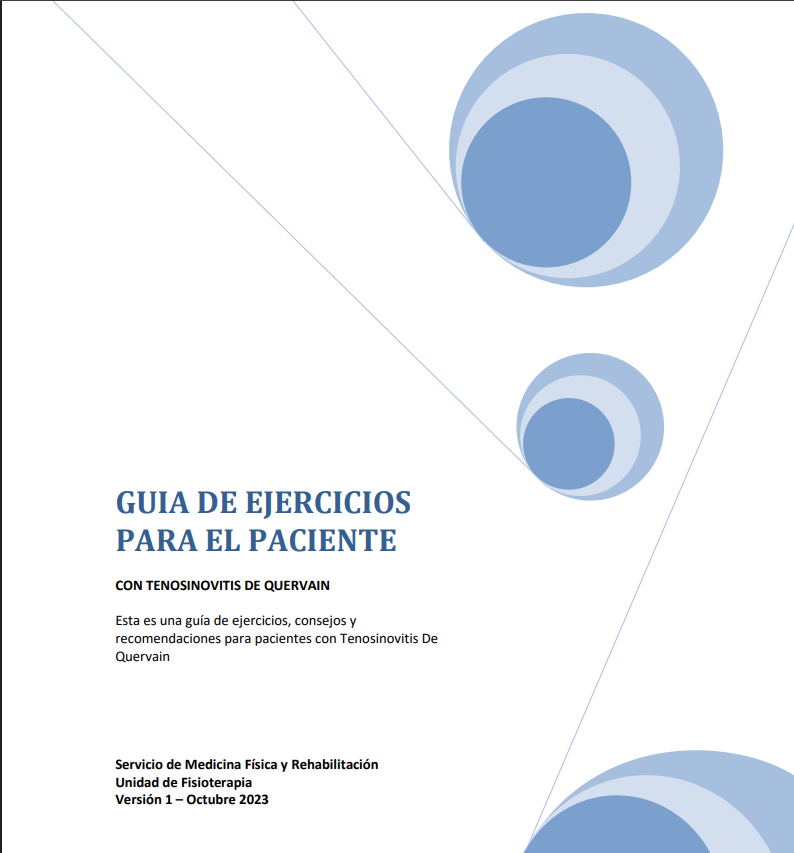 GUIA DE EJERCICIOS PARA EL PACIENTE

CON TENOSINOVITIS DE QUERVAIN

Esta es una guía de ejercicios, consejos y recomendaciones para pacientes con Tenosinovitis De Quervain

Servicio de Medicina Física y Rehabilitación
Unidad de Fisioterapia
Versión 1 – Octubre 2023